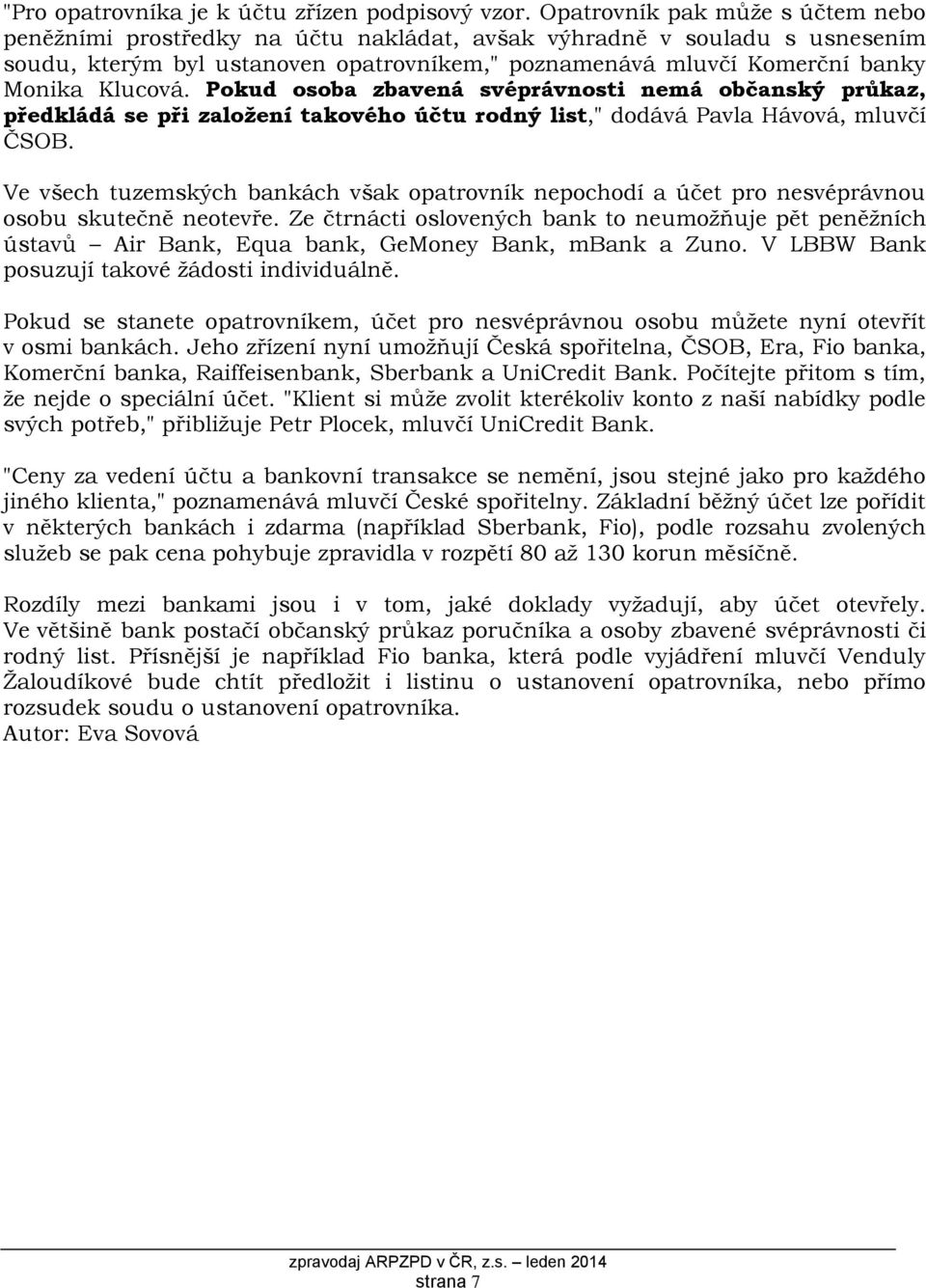 "Pro opatrovníka je k účtu zřízen podpisový vzor. Opatrovník pak může s účtem nebo peněžními prostředky na účtu nakládat, avšak výhradně v souladu s usnesením soudu, kterým byl ustanoven opatrovníkem," poznamenává mluvčí Komerční banky Monika Klucová. Pokud osoba zbavená svéprávnosti nemá občanský průkaz, předkládá se při založení takového účtu rodný list," dodává Pavla Hávová, mluvčí ČSOB.

Ve všech tuzemských bankách však opatrovník nepochodí a účet pro nesvéprávnou osobu skutečně neotevře. Ze čtrnácti oslovených bank to neumožňuje pět peněžních ústavů – Air Bank, Equa bank, GeMoney Bank, mBank a Zuno. V LBBW Bank posuzují takové žádosti individuálně.

Pokud se stanete opatrovníkem, účet pro nesvéprávnou osobu můžete nyní otevřít v osmi bankách. Jeho zřízení nyní umožňují Česká spořitelna, ČSOB, Era, Fio banka, Komerční banka, Raiffeisenbank, Sberbank a UniCredit Bank. Počítejte přitom s tím, že nejde o speciální účet. "Klient si může zvolit kterékoliv konto z naší nabídky podle svých potřeb," přibližuje Petr Plocek, mluvčí UniCredit Bank.

"Ceny za vedení účtu a bankovní transakce se nemění, jsou stejné jako pro každého jiného klienta," poznamenává mluvčí České spořitelny. Základní běžný účet lze pořídit v některých bankách i zdarma (například Sberbank, Fio), podle rozsahu zvolených služeb se pak cena pohybuje zpravidla v rozpětí 80 až 130 korun měsíčně.

Rozdíly mezi bankami jsou i v tom, jaké doklady vyžadují, aby účet otevřely. Ve většině bank postačí občanský průkaz poručníka a osoby zbavené svéprávnosti či rodný list. Přísnější je například Fio banka, která podle vyjádření mluvčí Venduly Žaloudíkové bude chtít předložit i listinu o ustanovení opatrovníka, nebo přímo rozsudek soudu o ustanovení opatrovníka.
Autor: Eva Sovová

zpravodaj ARPZPD v ČR, z.s. – leden 2014
strana 7